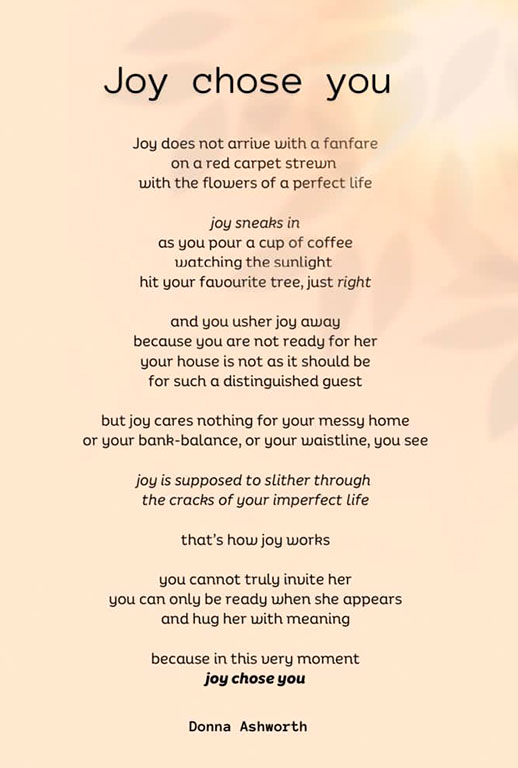 Joy chose you

Joy does not arrive with a fanfare
on a red carpet strewn
with the flowers of a perfect life

joy sneaks in
as you pour a cup of coffee
watching the sunlight
hit your favourite tree, just right

and you usher joy away
because you are not ready for her
your house is not as it should be
for such a distinguished guest

but joy cares nothing for your messy home
or your bank-balance, or your waistline, you see

joy is supposed to slither through
the cracks of your imperfect life

that's how joy works

you cannot truly invite her
you can only be ready when she appears
and hug her with meaning

because in this very moment
joy chose you

Donna Ashworth